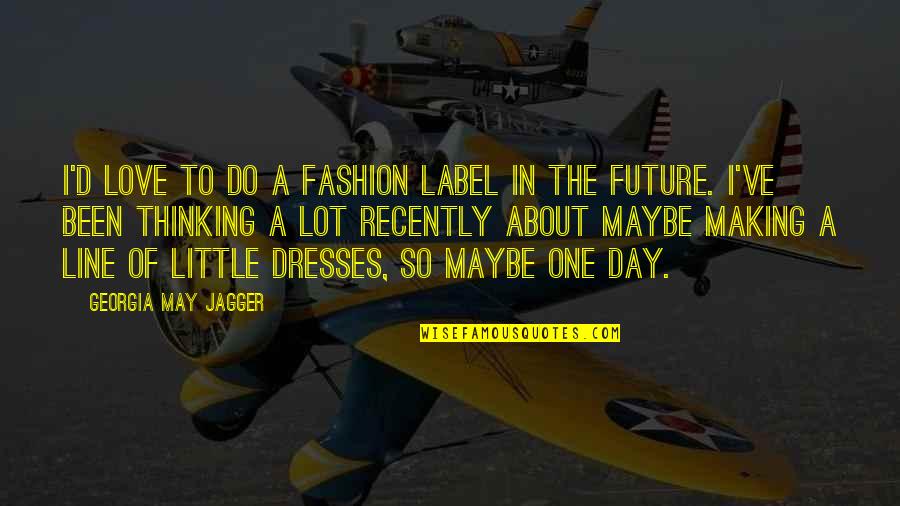 I'D LOVE TO DO A FASHION LABEL IN THE FUTURE. I'VE BEEN THINKING A LOT RECENTLY ABOUT MAYBE MAKING A LINE OF LITTLE DRESSES, SO MAYBE ONE DAY.

GEORGIA MAY JAGGER

WISEFAMOUSQUOTES.COM